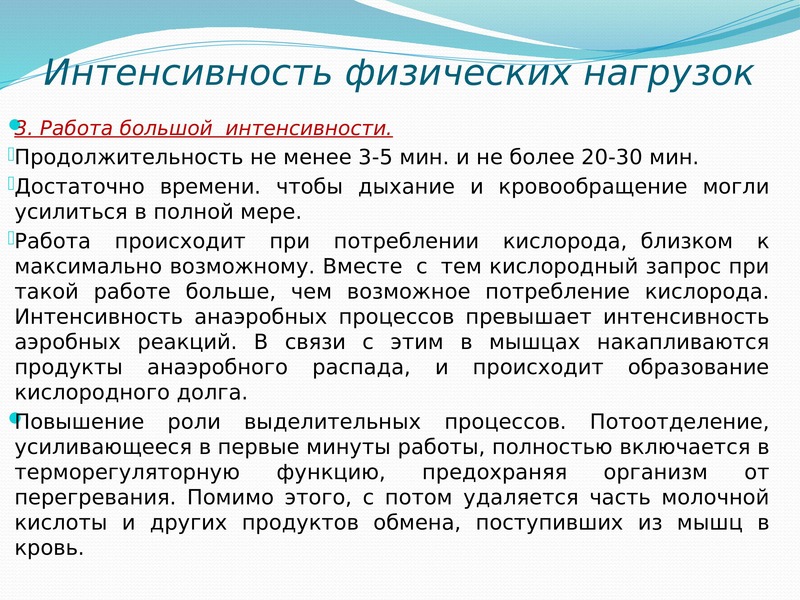 Интенсивность физических нагрузок

3. Работа большой интенсивности.

Продолжительность не менее 3-5 мин. и не более 20-30 мин.

Достаточно времени. чтобы дыхание и кровообращение могли усилиться в полной мере.

Работа происходит при потреблении кислорода, близком к максимально возможному. Вместе с тем кислородный запрос при такой работе больше, чем возможное потребление кислорода. Интенсивность анаэробных процессов превышает интенсивность аэробных реакций. В связи с этим в мышцах накапливаются продукты анаэробного распада, и происходит образование кислородного долга.

Повышение роли выделительных процессов. Потоотделение, усиливающееся в первые минуты работы, полностью включается в терморегуляторную функцию, предохраняя организм от перегревания. Помимо этого, с потом удаляется часть молочной кислоты и других продуктов обмена, поступивших из мышц в кровь.